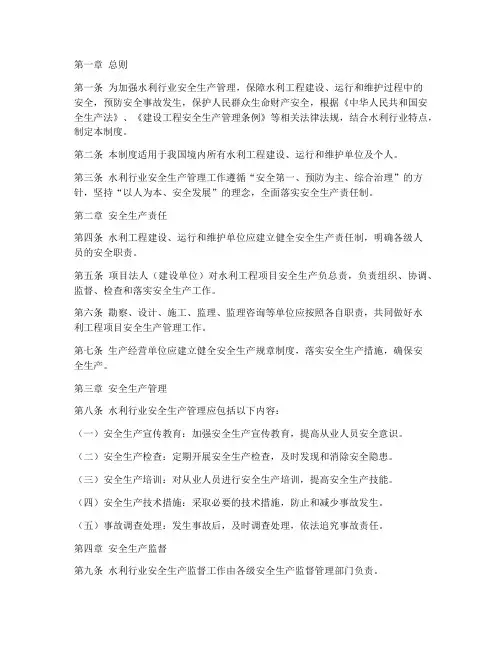 第一章 总则

第一条 为加强水利行业安全生产管理，保障水利工程建设、运行和维护过程中的安全，预防安全事故发生，保护人民群众生命财产安全，根据《中华人民共和国安全生产法》、《建设工程安全生产管理条例》等相关法律法规，结合水利行业特点，制定本制度。

第二条 本制度适用于我国境内所有水利工程建设、运行和维护单位及个人。

第三条 水利行业安全生产管理工作遵循“安全第一、预防为主、综合治理”的方针，坚持“以人为本、安全发展”的理念，全面落实安全生产责任制。

第二章 安全生产责任

第四条 水利工程建设、运行和维护单位应建立健全安全生产责任制，明确各级人员的安全职责。

第五条 项目法人（建设单位）对水利工程项目安全生产负总责，负责组织、协调、监督、检查和落实安全生产工作。

第六条 勘察、设计、施工、监理、监理咨询等单位应按照各自职责，共同做好水利工程项目安全生产管理工作。

第七条 生产经营单位应建立健全安全生产规章制度，落实安全生产措施，确保安全生产。

第三章 安全生产管理

第八条 水利行业安全生产管理应包括以下内容：

（一）安全生产宣传教育：加强安全生产宣传教育，提高从业人员安全意识。

（二）安全生产检查：定期开展安全生产检查，及时发现和消除安全隐患。

（三）安全生产培训：对从业人员进行安全生产培训，提高安全生产技能。

（四）安全生产技术措施：采取必要的技术措施，防止和减少事故发生。

（五）事故调查处理：发生事故后，及时调查处理，依法追究事故责任。

第四章 安全生产监督

第九条 水利行业安全生产监督工作由各级安全生产监督管理部门负责。